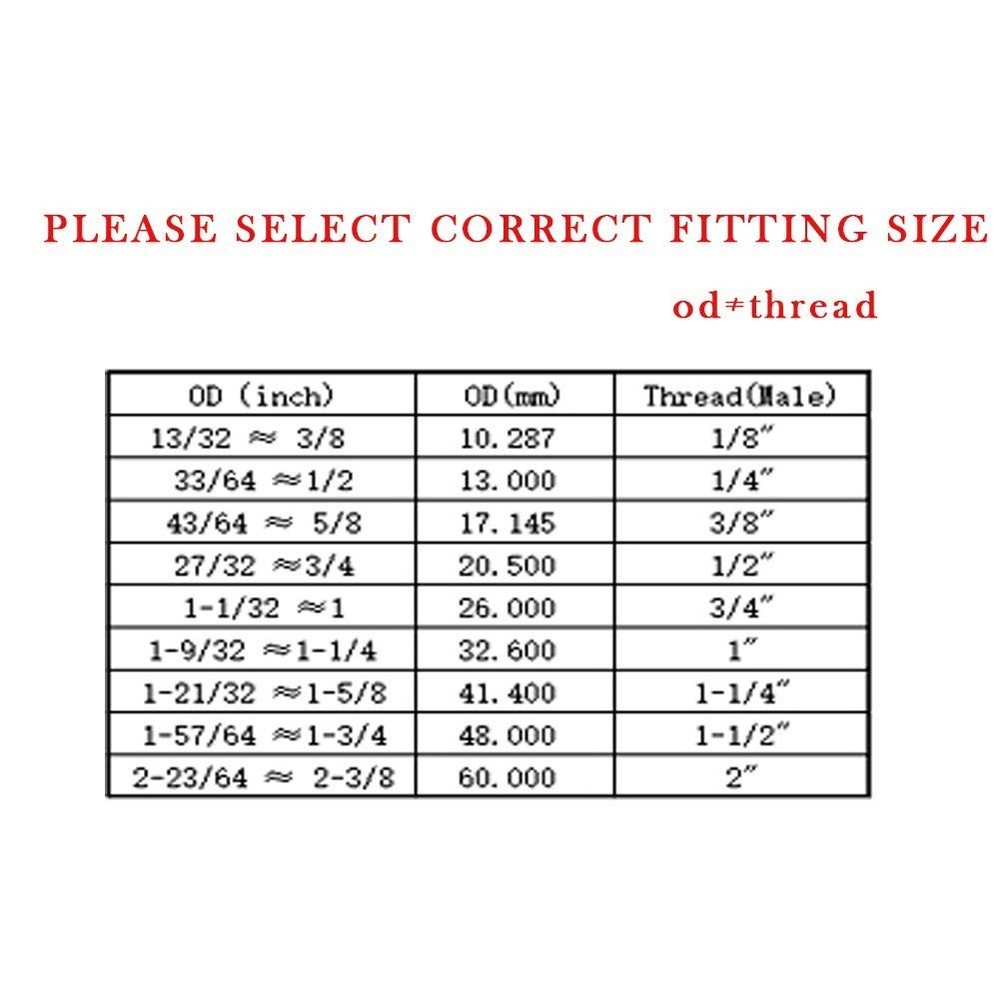 PLEASE SELECT CORRECT FITTING SIZE

od≠thread

| OD (inch) | OD(mm) | Thread(Male) |
|---|---|---|
| 13/32 ≈ 3/8 | 10.287 | 1/8″ |
| 33/64 ≈1/2 | 13.000 | 1/4″ |
| 43/64 ≈ 5/8 | 17.145 | 3/8″ |
| 27/32 ≈3/4 | 20.500 | 1/2″ |
| 1-1/32 ≈1 | 26.000 | 3/4″ |
| 1-9/32 ≈1-1/4 | 32.600 | 1″ |
| 1-21/32 ≈1-5/8 | 41.400 | 1-1/4″ |
| 1-57/64 ≈1-3/4 | 48.000 | 1-1/2″ |
| 2-23/64 ≈ 2-3/8 | 60.000 | 2″ |